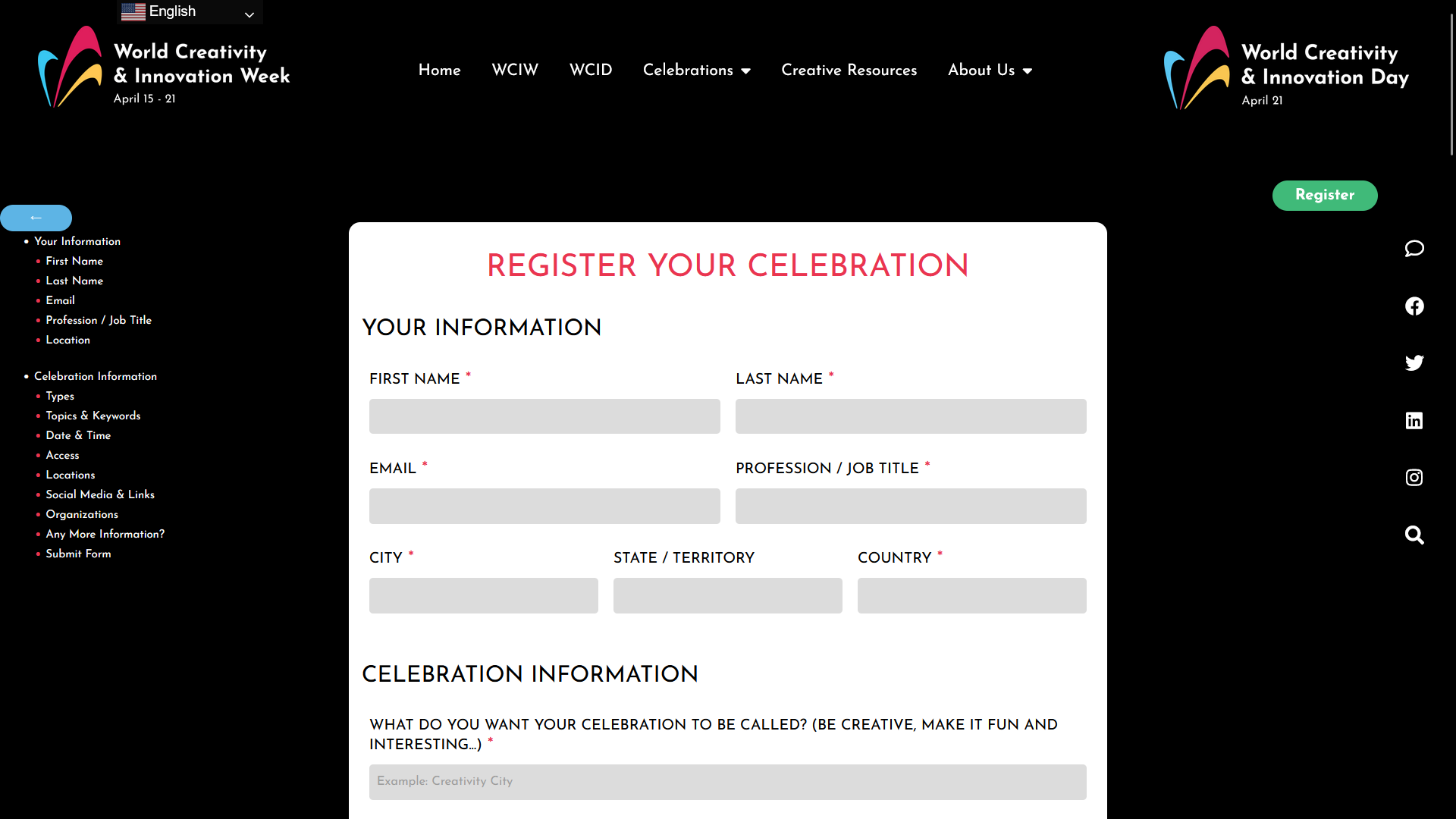 English

World Creativity & Innovation Week
April 15 - 21

Home WCIW WCID Celebrations Creative Resources About Us

World Creativity & Innovation Day
April 21

Register

←

- Your Information
  - First Name
  - Last Name
  - Email
  - Profession / Job Title
  - Location
- Celebration Information
  - Types
  - Topics & Keywords
  - Date & Time
  - Access
  - Locations
  - Social Media & Links
  - Organizations
  - Any More Information?
  - Submit Form

REGISTER YOUR CELEBRATION

YOUR INFORMATION

FIRST NAME *

LAST NAME *

EMAIL *

PROFESSION / JOB TITLE *

CITY *

STATE / TERRITORY

COUNTRY *

CELEBRATION INFORMATION

WHAT DO YOU WANT YOUR CELEBRATION TO BE CALLED? (BE CREATIVE, MAKE IT FUN AND INTERESTING...) *

Example: Creativity City